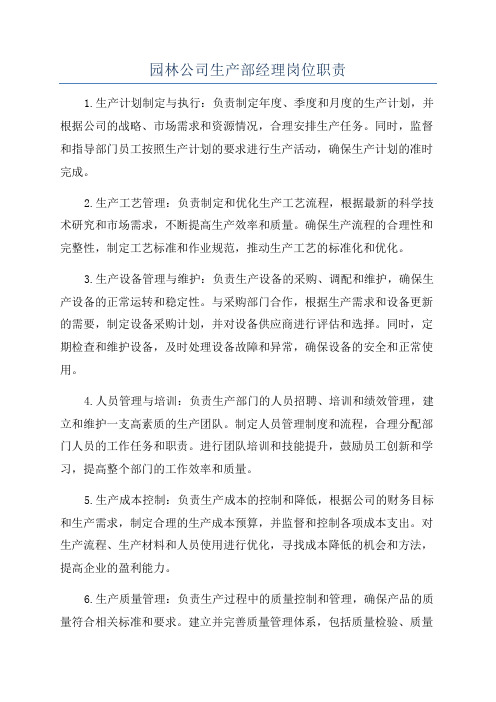 园林公司生产部经理岗位职责

1.生产计划制定与执行：负责制定年度、季度和月度的生产计划，并根据公司的战略、市场需求和资源情况，合理安排生产任务。同时，监督和指导部门员工按照生产计划的要求进行生产活动，确保生产计划的准时完成。

2.生产工艺管理：负责制定和优化生产工艺流程，根据最新的科学技术研究和市场需求，不断提高生产效率和质量。确保生产流程的合理性和完整性，制定工艺标准和作业规范，推动生产工艺的标准化和优化。

3.生产设备管理与维护：负责生产设备的采购、调配和维护，确保生产设备的正常运转和稳定性。与采购部门合作，根据生产需求和设备更新的需要，制定设备采购计划，并对设备供应商进行评估和选择。同时，定期检查和维护设备，及时处理设备故障和异常，确保设备的安全和正常使用。

4.人员管理与培训：负责生产部门的人员招聘、培训和绩效管理，建立和维护一支高素质的生产团队。制定人员管理制度和流程，合理分配部门人员的工作任务和职责。进行团队培训和技能提升，鼓励员工创新和学习，提高整个部门的工作效率和质量。

5.生产成本控制：负责生产成本的控制和降低，根据公司的财务目标和生产需求，制定合理的生产成本预算，并监督和控制各项成本支出。对生产流程、生产材料和人员使用进行优化，寻找成本降低的机会和方法，提高企业的盈利能力。

6.生产质量管理：负责生产过程中的质量控制和管理，确保产品的质量符合相关标准和要求。建立并完善质量管理体系，包括质量检验、质量